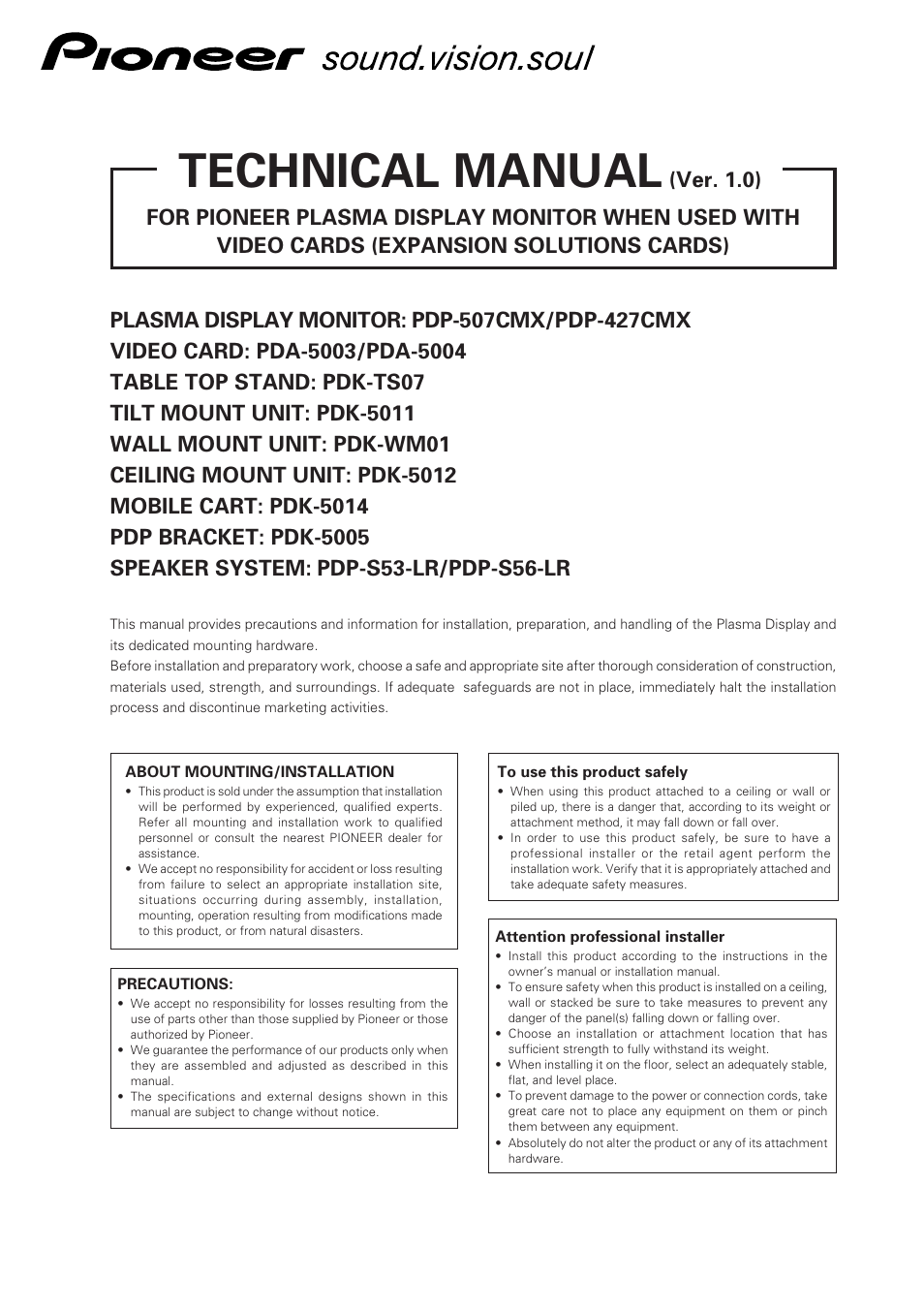 Pioneer sound.vision.soul

TECHNICAL MANUAL (Ver. 1.0)

FOR PIONEER PLASMA DISPLAY MONITOR WHEN USED WITH VIDEO CARDS (EXPANSION SOLUTIONS CARDS)

PLASMA DISPLAY MONITOR: PDP-507CMX/PDP-427CMX
VIDEO CARD: PDA-5003/PDA-5004
TABLE TOP STAND: PDK-TS07
TILT MOUNT UNIT: PDK-5011
WALL MOUNT UNIT: PDK-WM01
CEILING MOUNT UNIT: PDK-5012
MOBILE CART: PDK-5014
PDP BRACKET: PDK-5005
SPEAKER SYSTEM: PDP-S53-LR/PDP-S56-LR

This manual provides precautions and information for installation, preparation, and handling of the Plasma Display and its dedicated mounting hardware.
Before installation and preparatory work, choose a safe and appropriate site after thorough consideration of construction, materials used, strength, and surroundings. If adequate safeguards are not in place, immediately halt the installation process and discontinue marketing activities.

ABOUT MOUNTING/INSTALLATION
• This product is sold under the assumption that installation will be performed by experienced, qualified experts. Refer all mounting and installation work to qualified personnel or consult the nearest PIONEER dealer for assistance.
• We accept no responsibility for accident or loss resulting from failure to select an appropriate installation site, situations occurring during assembly, installation, mounting, operation resulting from modifications made to this product, or from natural disasters.

PRECAUTIONS:
• We accept no responsibility for losses resulting from the use of parts other than those supplied by Pioneer or those authorized by Pioneer.
• We guarantee the performance of our products only when they are assembled and adjusted as described in this manual.
• The specifications and external designs shown in this manual are subject to change without notice.

To use this product safely
• When using this product attached to a ceiling or wall or piled up, there is a danger that, according to its weight or attachment method, it may fall down or fall over.
• In order to use this product safely, be sure to have a professional installer or the retail agent perform the installation work. Verify that it is appropriately attached and take adequate safety measures.

Attention professional installer
• Install this product according to the instructions in the owner's manual or installation manual.
• To ensure safety when this product is installed on a ceiling, wall or stacked be sure to take measures to prevent any danger of the panel(s) falling down or falling over.
• Choose an installation or attachment location that has sufficient strength to fully withstand its weight.
• When installing it on the floor, select an adequately stable, flat, and level place.
• To prevent damage to the power or connection cords, take great care not to place any equipment on them or pinch them between any equipment.
• Absolutely do not alter the product or any of its attachment hardware.